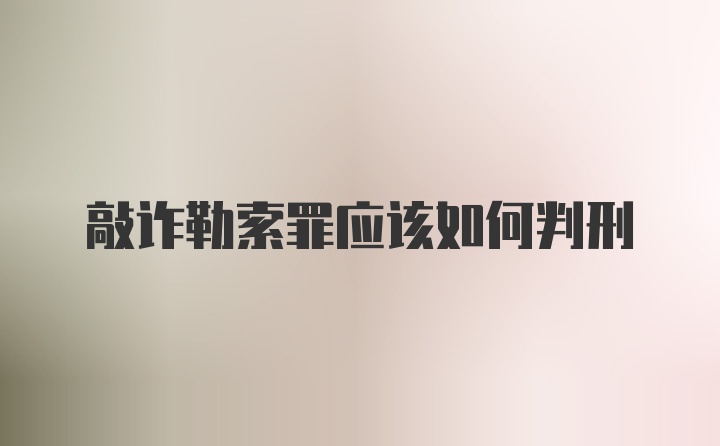 敲诈勒索罪应该如何判刑